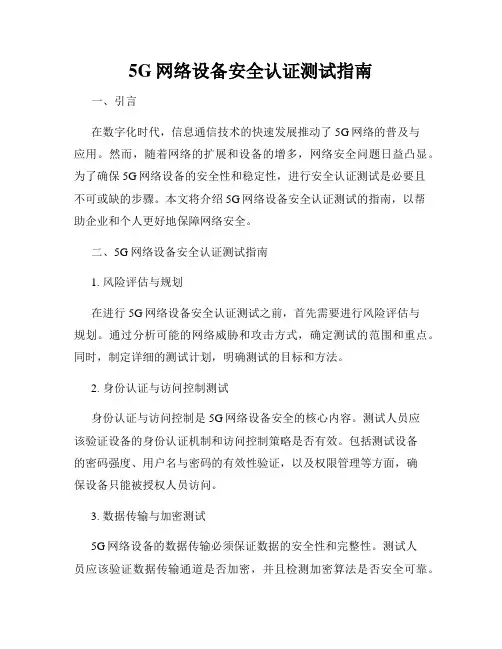 5G 网络设备安全认证测试指南

一、引言

在数字化时代，信息通信技术的快速发展推动了 5G 网络的普及与应用。然而，随着网络的扩展和设备的增多，网络安全问题日益凸显。为了确保 5G 网络设备的安全性和稳定性，进行安全认证测试是必要且不可或缺的步骤。本文将介绍 5G 网络设备安全认证测试的指南，以帮助企业和个人更好地保障网络安全。

二、5G 网络设备安全认证测试指南

1. 风险评估与规划

在进行 5G 网络设备安全认证测试之前，首先需要进行风险评估与规划。通过分析可能的网络威胁和攻击方式，确定测试的范围和重点。同时，制定详细的测试计划，明确测试的目标和方法。

2. 身份认证与访问控制测试

身份认证与访问控制是 5G 网络设备安全的核心内容。测试人员应该验证设备的身份认证机制和访问控制策略是否有效。包括测试设备的密码强度、用户名与密码的有效性验证，以及权限管理等方面，确保设备只能被授权人员访问。

3. 数据传输与加密测试

5G 网络设备的数据传输必须保证数据的安全性和完整性。测试人员应该验证数据传输通道是否加密，并且检测加密算法是否安全可靠。